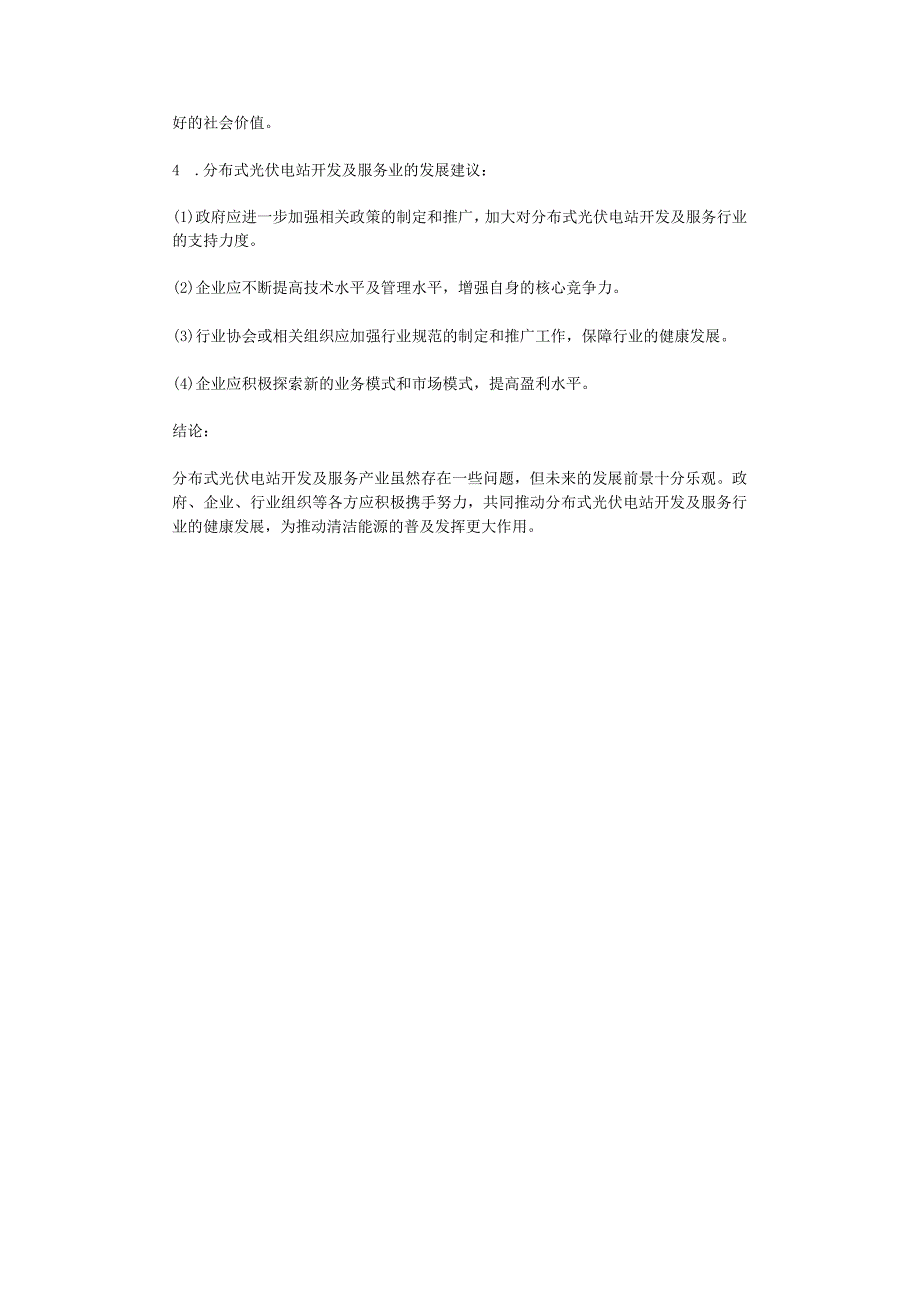 好的社会价值。

4 .分布式光伏电站开发及服务业的发展建议：

(1)政府应进一步加强相关政策的制定和推广，加大对分布式光伏电站开发及服务行业的支持力度。

(2)企业应不断提高技术水平及管理水平，增强自身的核心竞争力。

(3)行业协会或相关组织应加强行业规范的制定和推广工作，保障行业的健康发展。

(4)企业应积极探索新的业务模式和市场模式，提高盈利水平。

结论：

分布式光伏电站开发及服务产业虽然存在一些问题，但未来的发展前景十分乐观。政府、企业、行业组织等各方应积极携手努力，共同推动分布式光伏电站开发及服务行业的健康发展，为推动清洁能源的普及发挥更大作用。